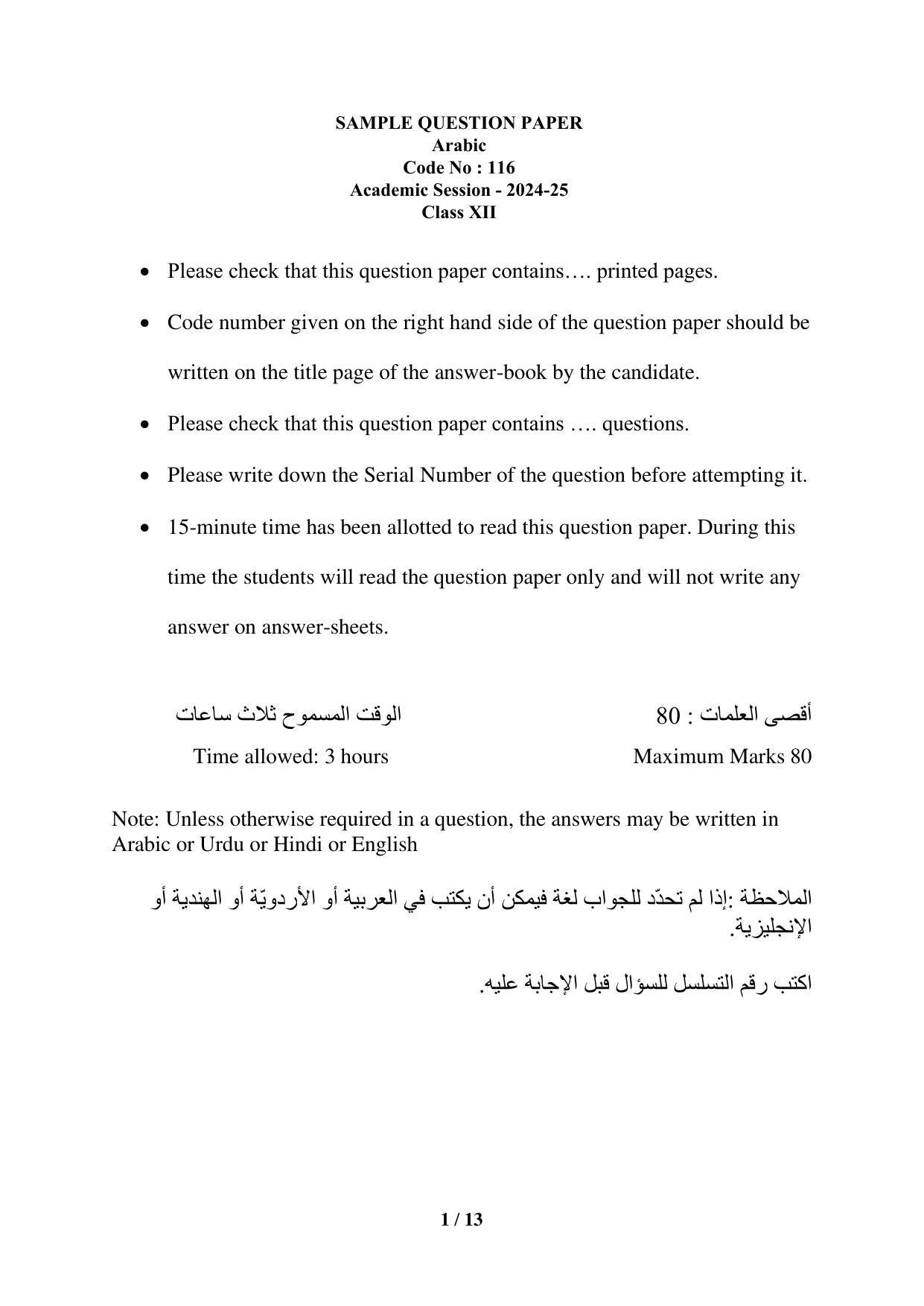 SAMPLE QUESTION PAPER
Arabic
Code No : 116
Academic Session - 2024-25
Class XII

• Please check that this question paper contains…. printed pages.

• Code number given on the right hand side of the question paper should be written on the title page of the answer-book by the candidate.

• Please check that this question paper contains …. questions.

• Please write down the Serial Number of the question before attempting it.

• 15-minute time has been allotted to read this question paper. During this time the students will read the question paper only and will not write any answer on answer-sheets.

أقصى العلمات : 80
Maximum Marks 80

الوقت المسموح ثلاث ساعات
Time allowed: 3 hours

Note: Unless otherwise required in a question, the answers may be written in Arabic or Urdu or Hindi or English

الملاحظة :إذا لم تحدّد للجواب لغة فيمكن أن يكتب في العربية أو الأردويّة أو الهندية أو الإنجليزية.

اكتب رقم التسلسل للسؤال قبل الإجابة عليه.

1 / 13